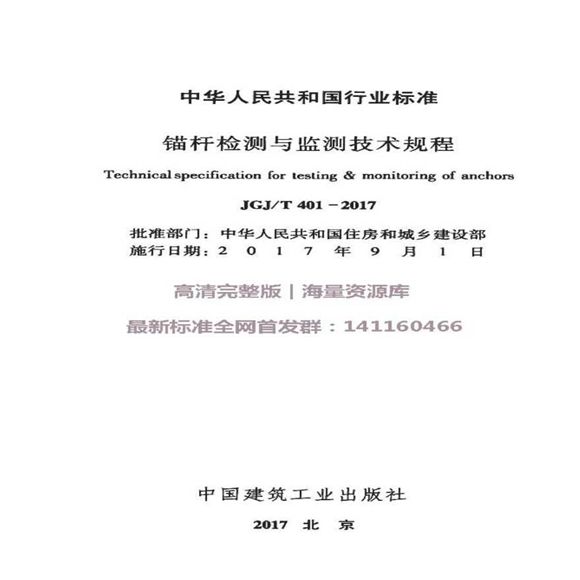 中华人民共和国行业标准

锚杆检测与监测技术规程

Technical specification for testing & monitoring of anchors

JGJ/T 401－2017

批准部门：中华人民共和国住房和城乡建设部
施行日期：2 0 1 7 年 9 月 1 日

高清完整版｜海量资源库

最新标准全网首发群：141160466

中国建筑工业出版社

2017 北 京